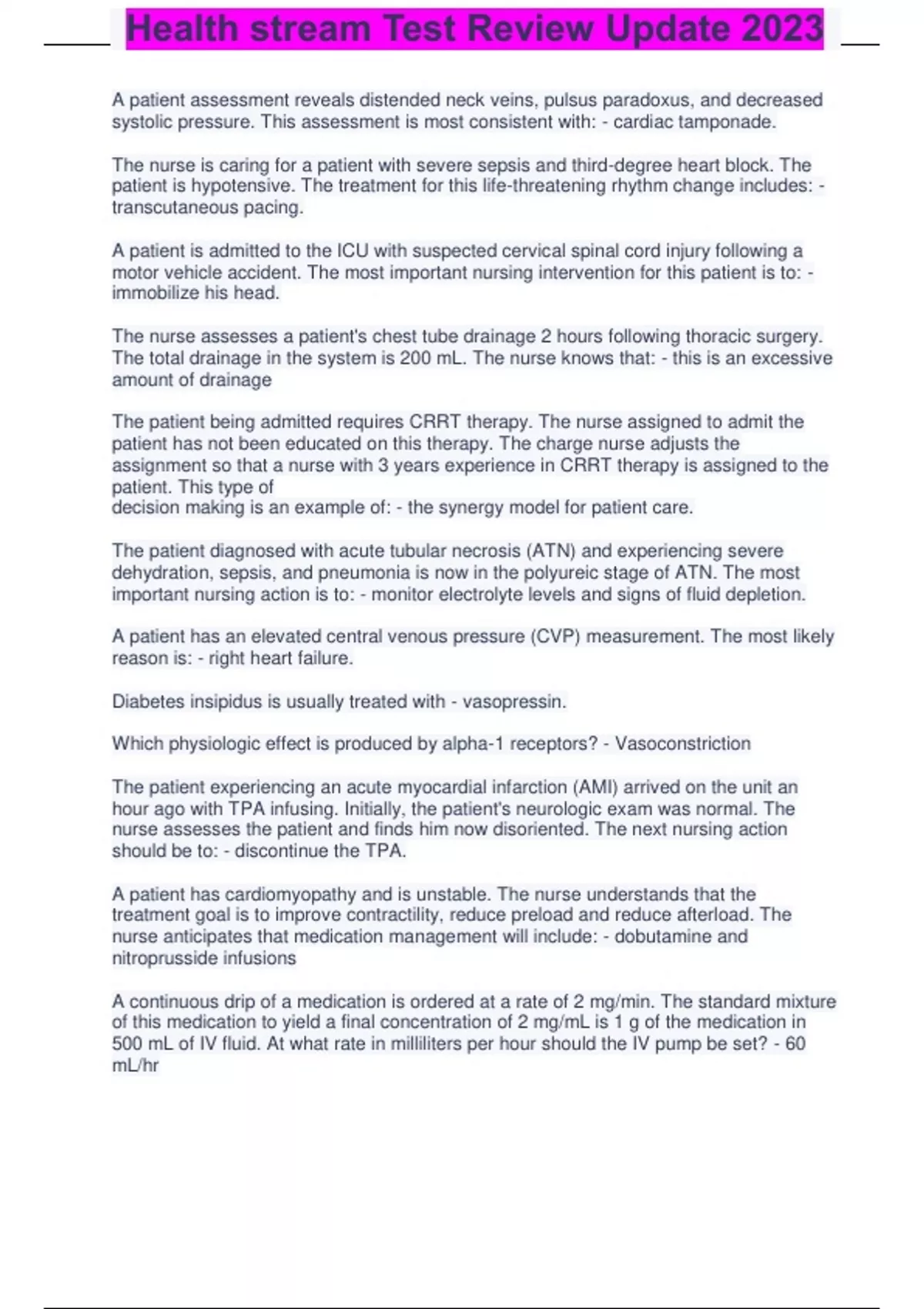 Health stream Test Review Update 2023

A patient assessment reveals distended neck veins, pulsus paradoxus, and decreased systolic pressure. This assessment is most consistent with: - cardiac tamponade.

The nurse is caring for a patient with severe sepsis and third-degree heart block. The patient is hypotensive. The treatment for this life-threatening rhythm change includes: - transcutaneous pacing.

A patient is admitted to the ICU with suspected cervical spinal cord injury following a motor vehicle accident. The most important nursing intervention for this patient is to: - immobilize his head.

The nurse assesses a patient's chest tube drainage 2 hours following thoracic surgery. The total drainage in the system is 200 mL. The nurse knows that: - this is an excessive amount of drainage

The patient being admitted requires CRRT therapy. The nurse assigned to admit the patient has not been educated on this therapy. The charge nurse adjusts the assignment so that a nurse with 3 years experience in CRRT therapy is assigned to the patient. This type of
decision making is an example of: - the synergy model for patient care.

The patient diagnosed with acute tubular necrosis (ATN) and experiencing severe dehydration, sepsis, and pneumonia is now in the polyureic stage of ATN. The most important nursing action is to: - monitor electrolyte levels and signs of fluid depletion.

A patient has an elevated central venous pressure (CVP) measurement. The most likely reason is: - right heart failure.

Diabetes insipidus is usually treated with - vasopressin.

Which physiologic effect is produced by alpha-1 receptors? - Vasoconstriction

The patient experiencing an acute myocardial infarction (AMI) arrived on the unit an hour ago with TPA infusing. Initially, the patient's neurologic exam was normal. The nurse assesses the patient and finds him now disoriented. The next nursing action should be to: - discontinue the TPA.

A patient has cardiomyopathy and is unstable. The nurse understands that the treatment goal is to improve contractility, reduce preload and reduce afterload. The nurse anticipates that medication management will include: - dobutamine and nitroprusside infusions

A continuous drip of a medication is ordered at a rate of 2 mg/min. The standard mixture of this medication to yield a final concentration of 2 mg/mL is 1 g of the medication in 500 mL of IV fluid. At what rate in milliliters per hour should the IV pump be set? - 60 mL/hr